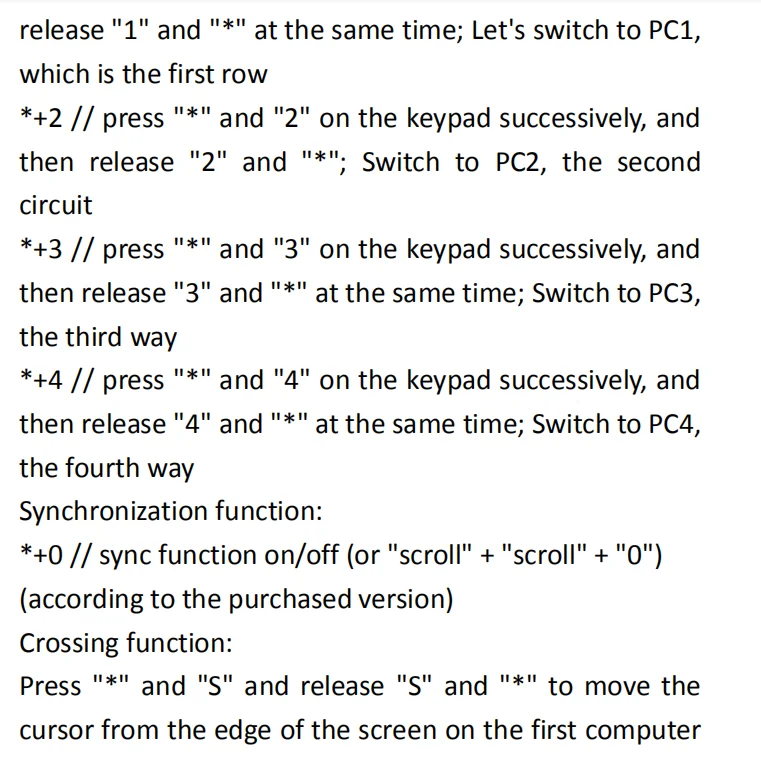 release "1" and "*" at the same time; Let's switch to PC1, which is the first row

*+2 // press "*" and "2" on the keypad successively, and then release "2" and "*"; Switch to PC2, the second circuit

*+3 // press "*" and "3" on the keypad successively, and then release "3" and "*" at the same time; Switch to PC3, the third way

*+4 // press "*" and "4" on the keypad successively, and then release "4" and "*" at the same time; Switch to PC4, the fourth way

Synchronization function:

*+0 // sync function on/off (or "scroll" + "scroll" + "0") (according to the purchased version)

Crossing function:

Press "*" and "S" and release "S" and "*" to move the cursor from the edge of the screen on the first computer